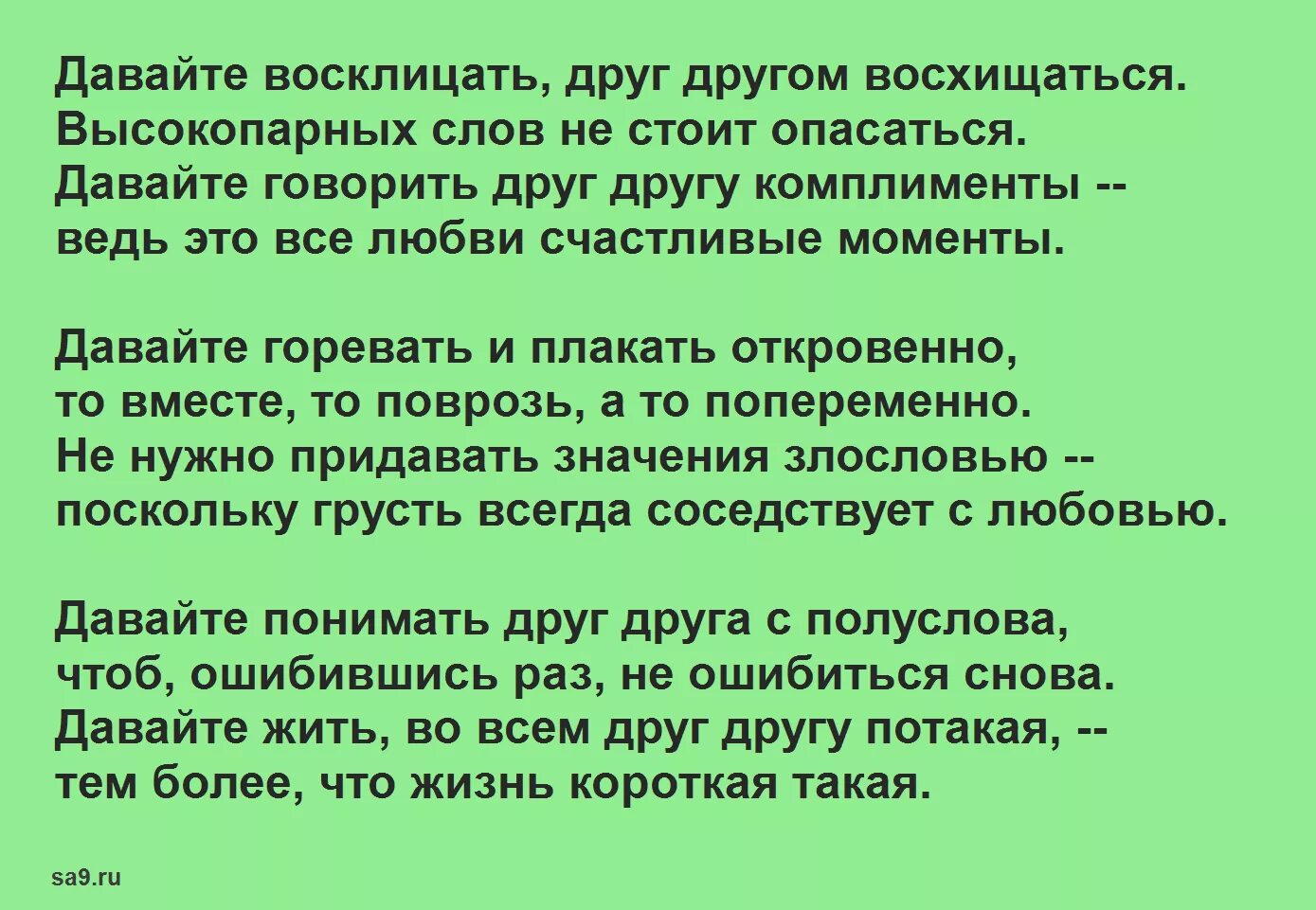 Давайте восклицать, друг другом восхищаться.
Высокопарных слов не стоит опасаться.
Давайте говорить друг другу комплименты --
ведь это все любви счастливые моменты.

Давайте горевать и плакать откровенно,
то вместе, то поврозь, а то попеременно.
Не нужно придавать значения злословью --
поскольку грусть всегда соседствует с любовью.

Давайте понимать друг друга с полуслова,
чтоб, ошибившись раз, не ошибиться снова.
Давайте жить, во всем друг другу потакая, --
тем более, что жизнь короткая такая.

sa9.ru